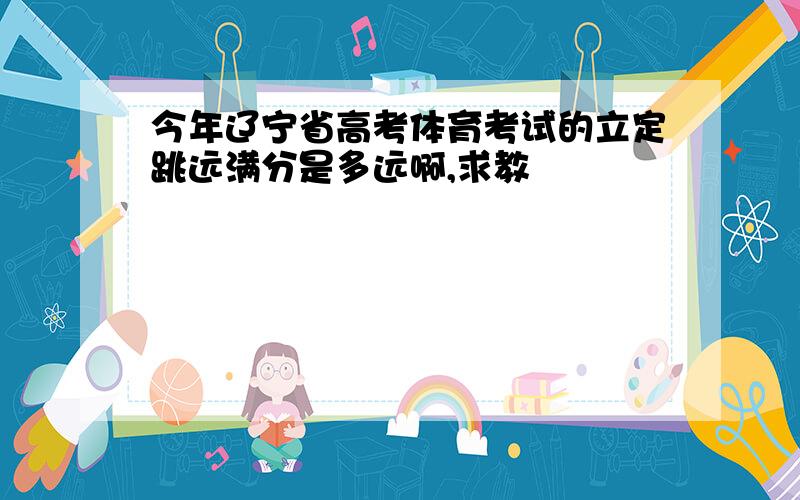 今年辽宁省高考体育考试的立定跳远满分是多远啊,求教